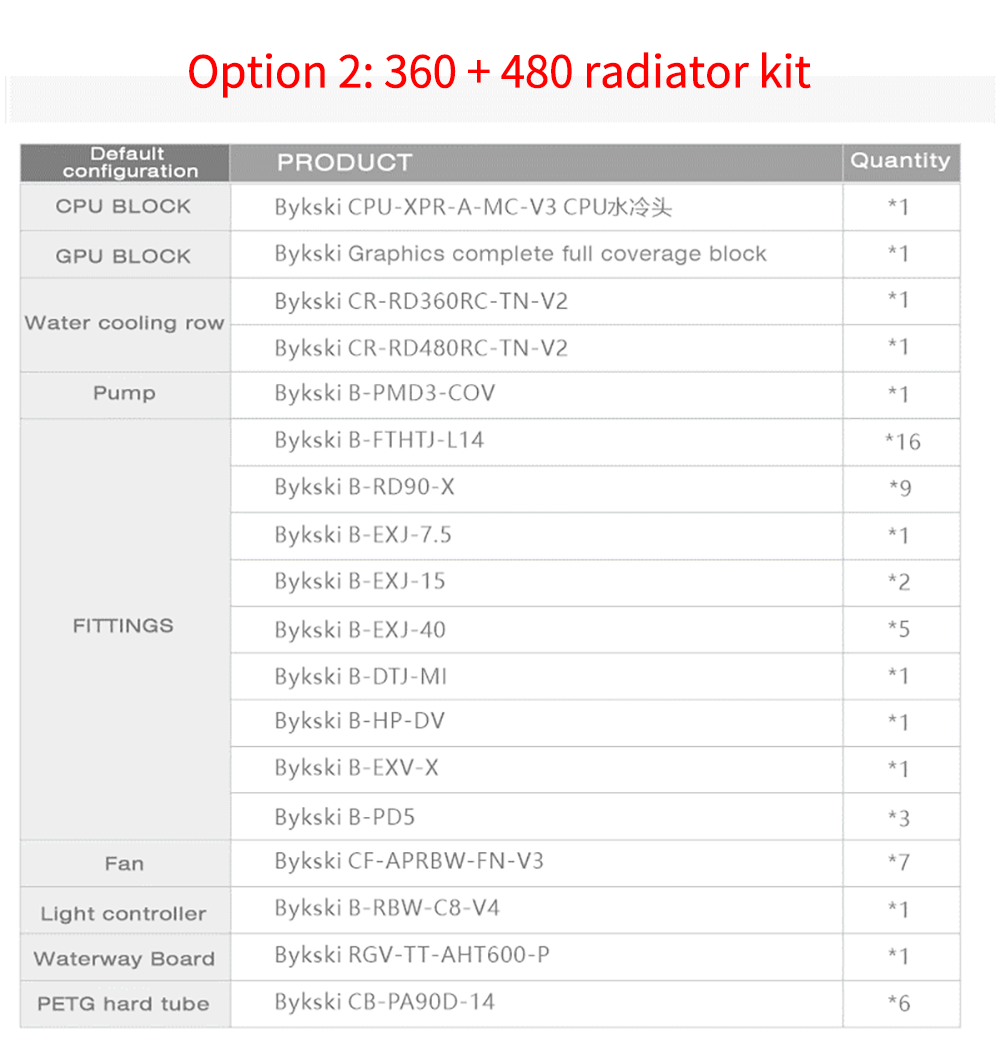 Option 2: 360 + 480 radiator kit

| Default configuration | PRODUCT | Quantity |
|---|---|---|
| CPU BLOCK | Bykski CPU-XPR-A-MC-V3 CPU水冷头 | *1 |
| GPU BLOCK | Bykski Graphics complete full coverage block | *1 |
| Water cooling row | Bykski CR-RD360RC-TN-V2 | *1 |
| | Bykski CR-RD480RC-TN-V2 | *1 |
| Pump | Bykski B-PMD3-COV | *1 |
| FITTINGS | Bykski B-FTHTJ-L14 | *16 |
| | Bykski B-RD90-X | *9 |
| | Bykski B-EXJ-7.5 | *1 |
| | Bykski B-EXJ-15 | *2 |
| | Bykski B-EXJ-40 | *5 |
| | Bykski B-DTJ-MI | *1 |
| | Bykski B-HP-DV | *1 |
| | Bykski B-EXV-X | *1 |
| | Bykski B-PD5 | *3 |
| Fan | Bykski CF-APRBW-FN-V3 | *7 |
| Light controller | Bykski B-RBW-C8-V4 | *1 |
| Waterway Board | Bykski RGV-TT-AHT600-P | *1 |
| PETG hard tube | Bykski CB-PA90D-14 | *6 |